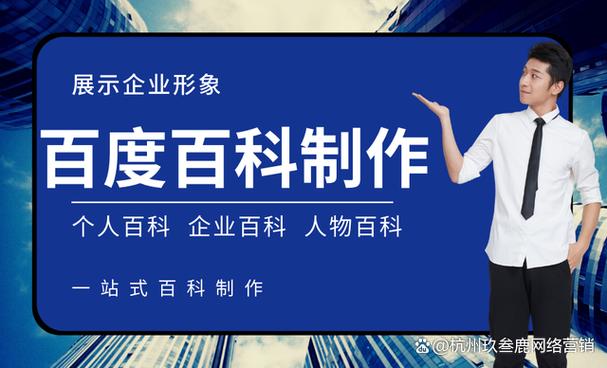 展示企业形象

百度百科制作

个人百科 企业百科 人物百科

一站式百科制作

@杭州玖叁鹿网络营销